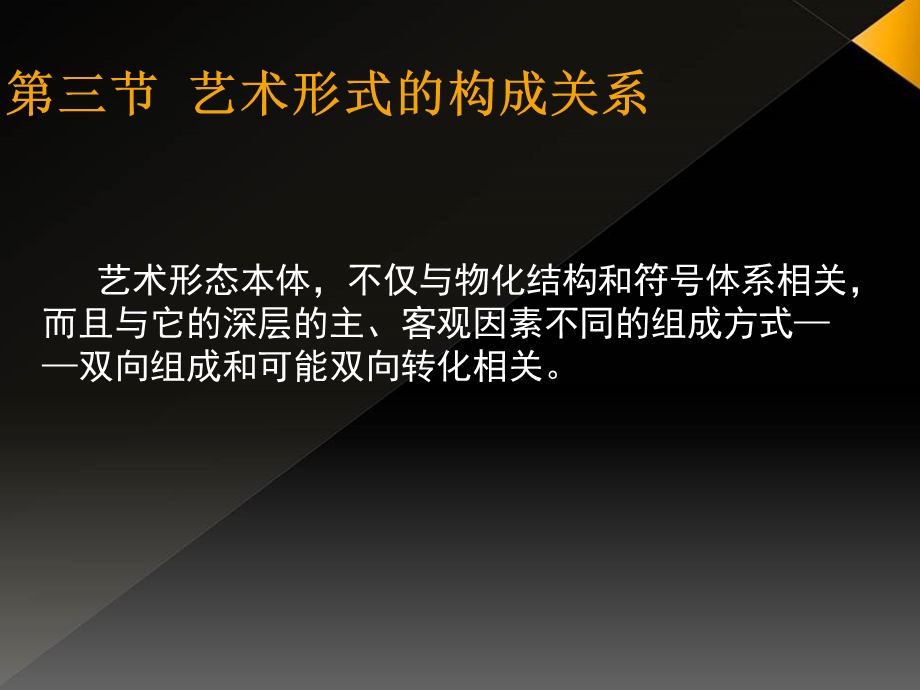 第三节  艺术形式的构成关系

艺术形态本体，不仅与物化结构和符号体系相关，而且与它的深层的主、客观因素不同的组成方式——双向组成和可能双向转化相关。